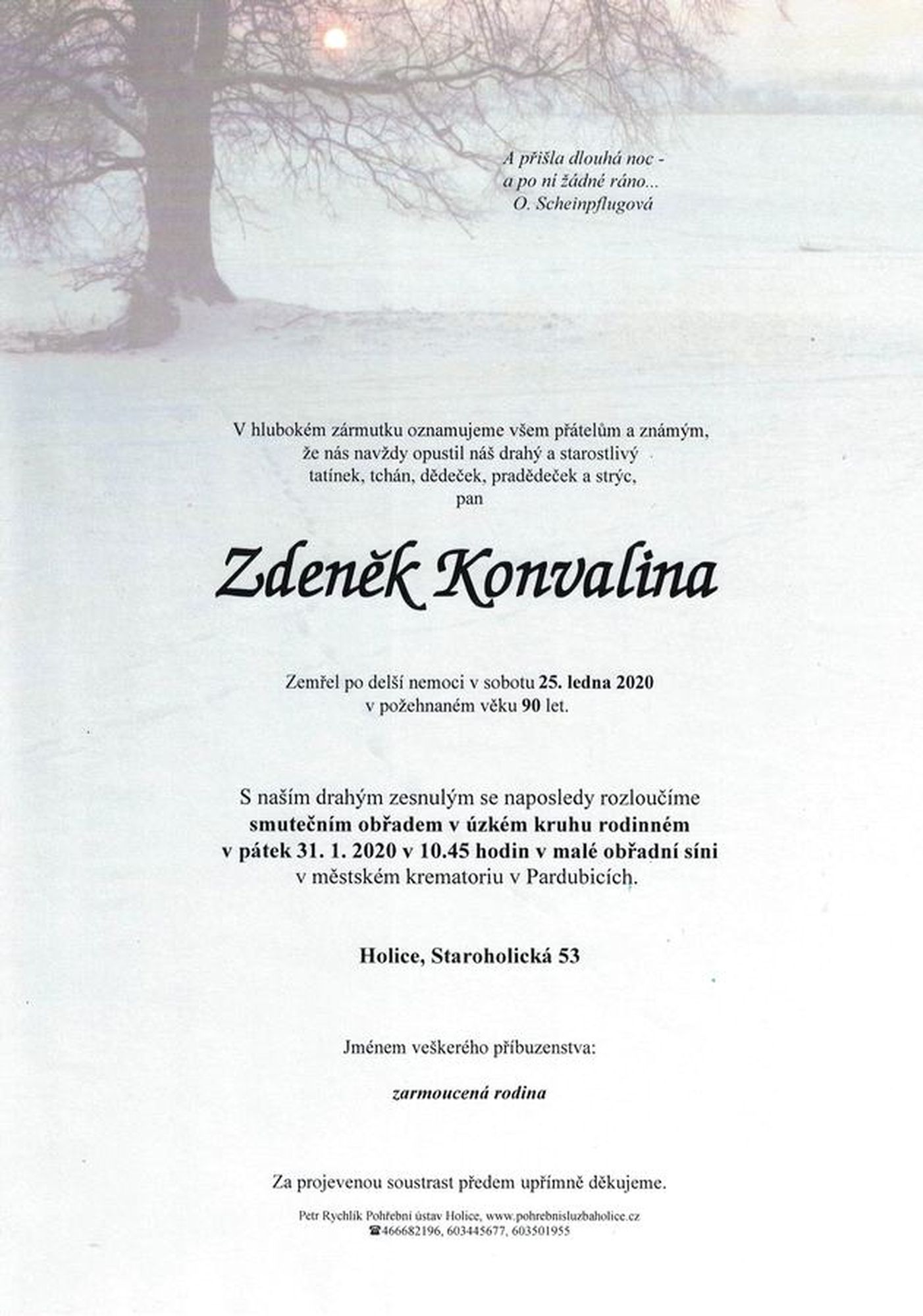 A přišla dlouhá noc -
a po ní žádné ráno...
O. Scheinpflugová

V hlubokém zármutku oznamujeme všem přátelům a známým, že nás navždy opustil náš drahý a starostlivý tatínek, tchán, dědeček, pradědeček a strýc,
pan

Zdeněk Konvalina

Zemřel po delší nemoci v sobotu 25. ledna 2020
v požehnaném věku 90 let.

S naším drahým zesnulým se naposledy rozloučíme
smutečním obřadem v úzkém kruhu rodinném
v pátek 31. 1. 2020 v 10.45 hodin v malé obřadní síni
v městském krematoriu v Pardubicích.

Holice, Staroholická 53

Jménem veškerého příbuzenstva:

zarmoucená rodina

Za projevenou soustrast předem upřímně děkujeme.

Petr Rychlík Pohřební ústav Holice, www.pohrebnisluzbaholice.cz
☎466682196, 603445677, 603501955